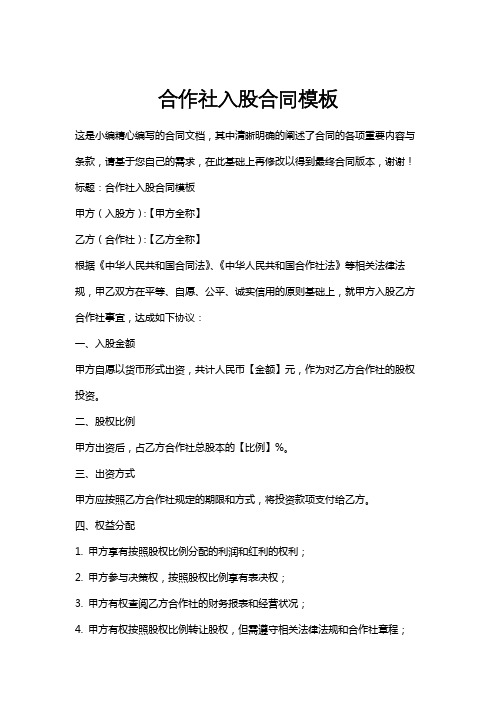 合作社入股合同模板

这是小编精心编写的合同文档，其中清晰明确的阐述了合同的各项重要内容与条款，请基于您自己的需求，在此基础上再修改以得到最终合同版本，谢谢！

标题：合作社入股合同模板

甲方（入股方）:【甲方全称】

乙方（合作社）:【乙方全称】

根据《中华人民共和国合同法》、《中华人民共和国合作社法》等相关法律法规，甲乙双方在平等、自愿、公平、诚实信用的原则基础上，就甲方入股乙方合作社事宜，达成如下协议：

一、入股金额

甲方自愿以货币形式出资，共计人民币【金额】元，作为对乙方合作社的股权投资。

二、股权比例

甲方出资后，占乙方合作社总股本的【比例】%。

三、出资方式

甲方应按照乙方合作社规定的期限和方式，将投资款项支付给乙方。

四、权益分配

1. 甲方享有按照股权比例分配的利润和红利的权利；

2. 甲方参与决策权，按照股权比例享有表决权；

3. 甲方有权查阅乙方合作社的财务报表和经营状况；

4. 甲方有权按照股权比例转让股权，但需遵守相关法律法规和合作社章程；